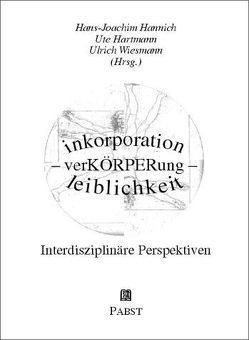 Hans-Joachim Hannich
Ute Hartmann
Ulrich Wiesmann
(Hrsg.)

inkorporation
– verKÖRPERung –
leiblichkeit

Interdisziplinäre Perspektiven

PABST